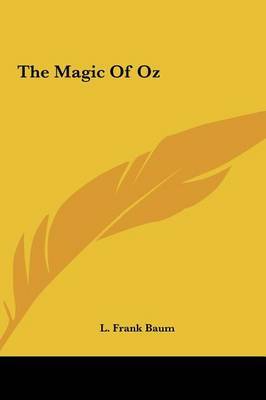 The Magic Of Oz

L. Frank Baum